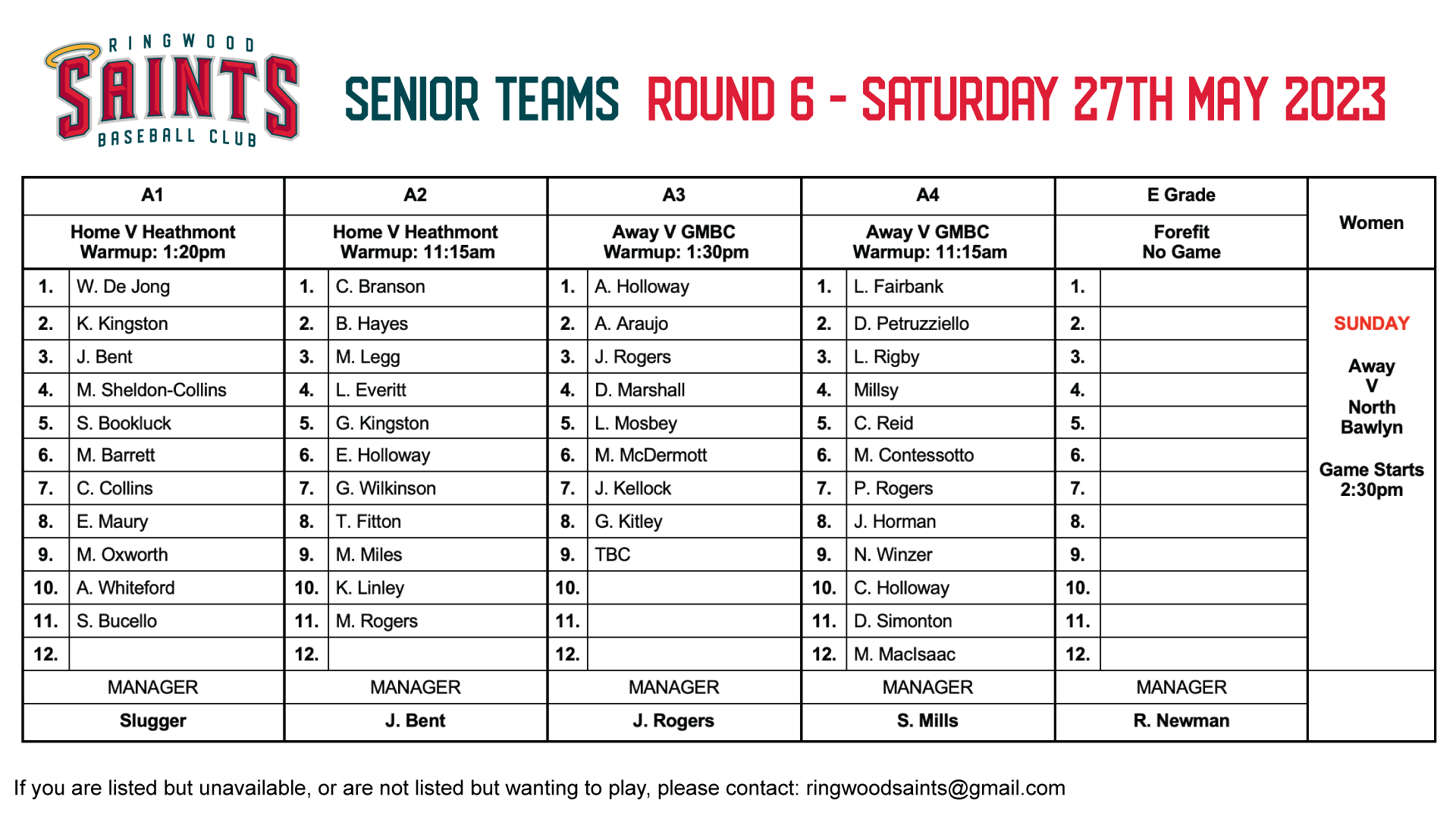 RINGWOOD SAINTS BASEBALL CLUB

SENIOR TEAMS ROUND 6 - SATURDAY 27TH MAY 2023

| A1 | | A2 | | A3 | | A4 | | E Grade | | Women |
|---|---|---|---|---|---|---|---|---|---|---|
| Home V Heathmont Warmup: 1:20pm | | Home V Heathmont Warmup: 11:15am | | Away V GMBC Warmup: 1:30pm | | Away V GMBC Warmup: 11:15am | | Forefit No Game | | |
| 1. | W. De Jong | 1. | C. Branson | 1. | A. Holloway | 1. | L. Fairbank | 1. | | SUNDAY Away V North Bawlyn Game Starts 2:30pm |
| 2. | K. Kingston | 2. | B. Hayes | 2. | A. Araujo | 2. | D. Petruzziello | 2. | | |
| 3. | J. Bent | 3. | M. Legg | 3. | J. Rogers | 3. | L. Rigby | 3. | | |
| 4. | M. Sheldon-Collins | 4. | L. Everitt | 4. | D. Marshall | 4. | Millsy | 4. | | |
| 5. | S. Bookluck | 5. | G. Kingston | 5. | L. Mosbey | 5. | C. Reid | 5. | | |
| 6. | M. Barrett | 6. | E. Holloway | 6. | M. McDermott | 6. | M. Contessotto | 6. | | |
| 7. | C. Collins | 7. | G. Wilkinson | 7. | J. Kellock | 7. | P. Rogers | 7. | | |
| 8. | E. Maury | 8. | T. Fitton | 8. | G. Kitley | 8. | J. Horman | 8. | | |
| 9. | M. Oxworth | 9. | M. Miles | 9. | TBC | 9. | N. Winzer | 9. | | |
| 10. | A. Whiteford | 10. | K. Linley | 10. | | 10. | C. Holloway | 10. | | |
| 11. | S. Bucello | 11. | M. Rogers | 11. | | 11. | D. Simonton | 11. | | |
| 12. | | 12. | | 12. | | 12. | M. MacIsaac | 12. | | |
| MANAGER | | MANAGER | | MANAGER | | MANAGER | | MANAGER | | |
| Slugger | | J. Bent | | J. Rogers | | S. Mills | | R. Newman | | |

If you are listed but unavailable, or are not listed but wanting to play, please contact: ringwoodsaints@gmail.com